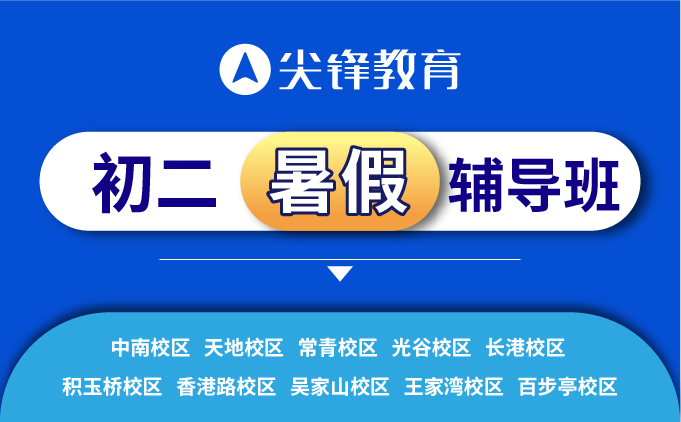 尖锋教育

初二 暑假 辅导班

中南校区 天地校区 常青校区 光谷校区 长港校区
积玉桥校区 香港路校区 吴家山校区 王家湾校区 百步亭校区